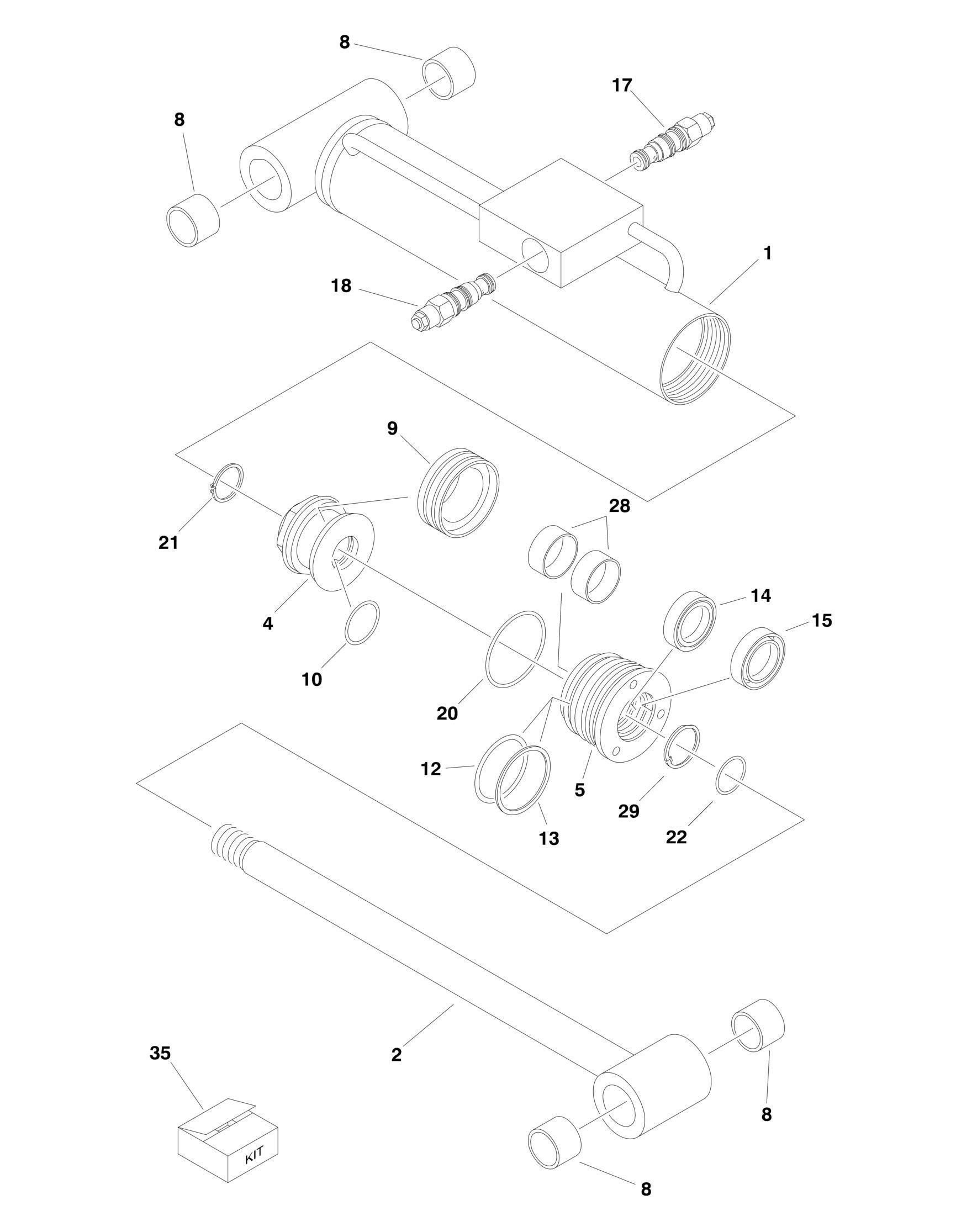 8
17
8
1
18
9
28
21
14
15
4
10
20
12
5
29
13
22
2
35
KIT
8
8